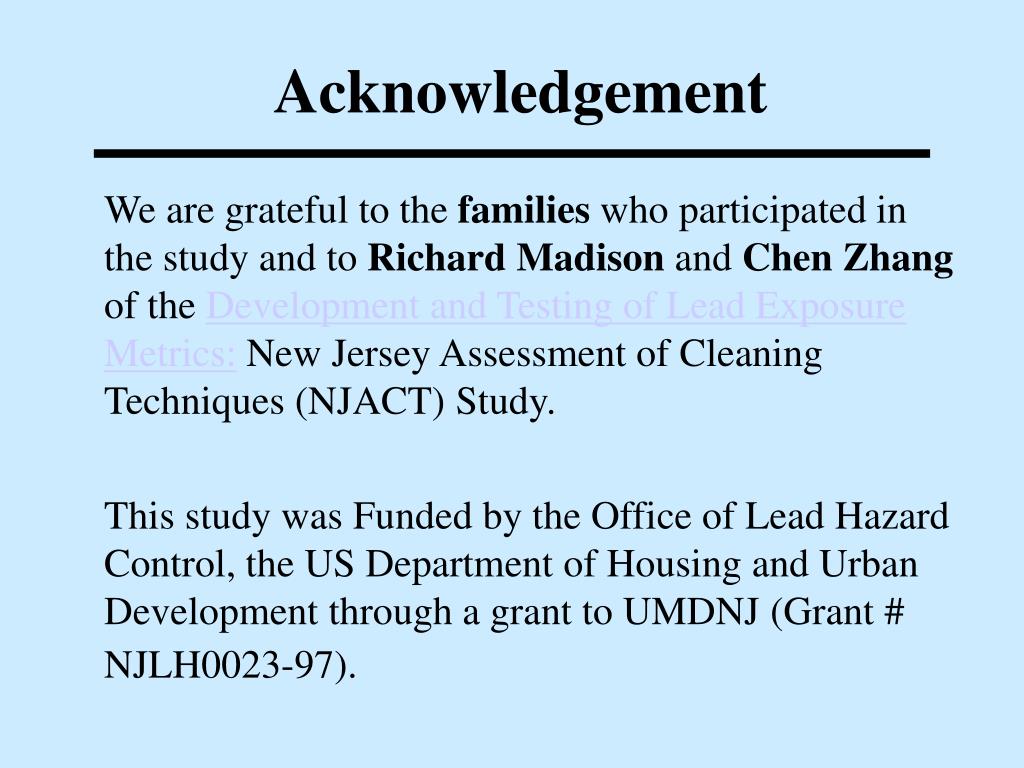 Acknowledgement

We are grateful to the families who participated in the study and to Richard Madison and Chen Zhang of the Development and Testing of Lead Exposure Metrics: New Jersey Assessment of Cleaning Techniques (NJACT) Study.

This study was Funded by the Office of Lead Hazard Control, the US Department of Housing and Urban Development through a grant to UMDNJ (Grant # NJLH0023-97).